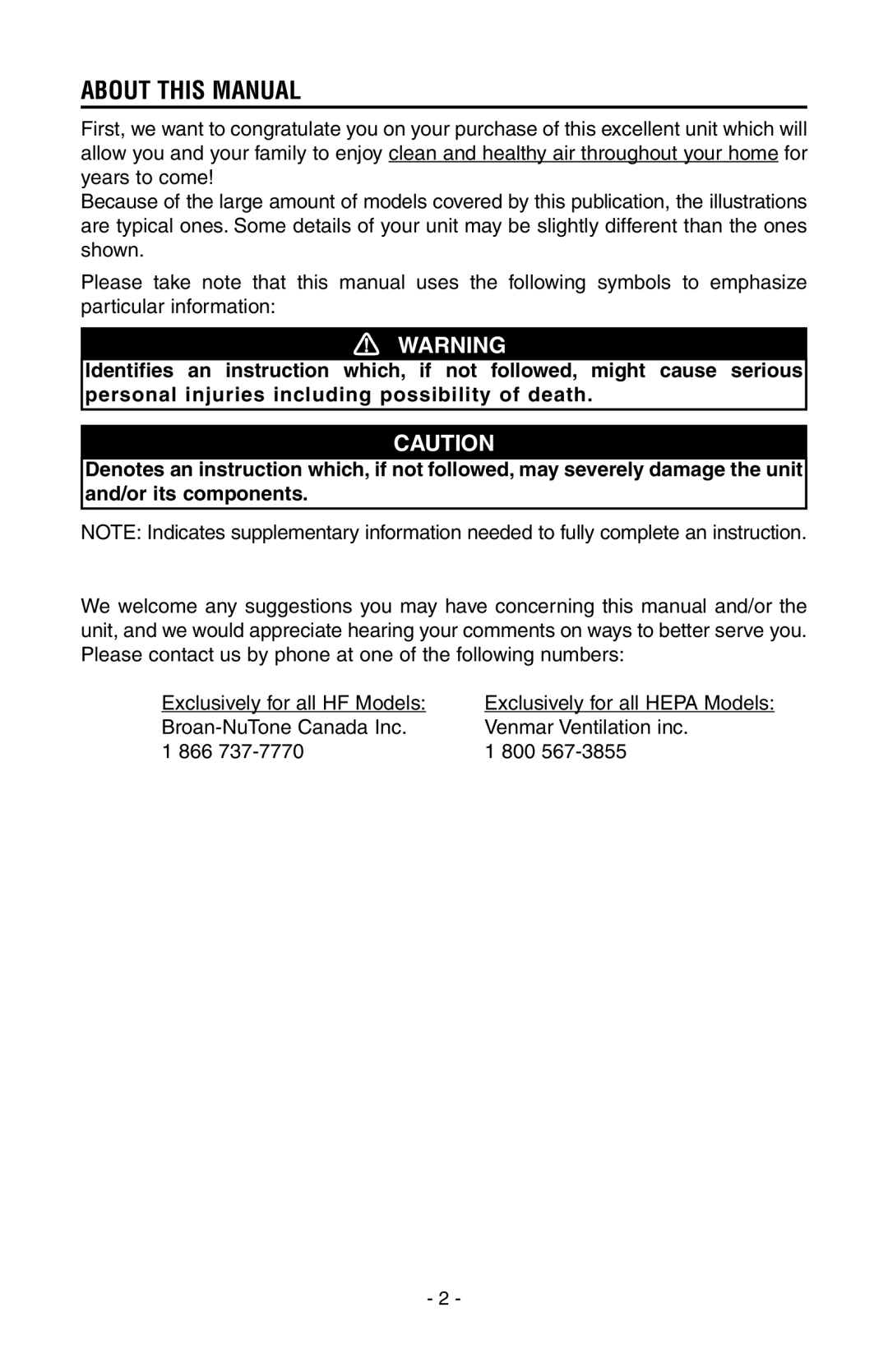 ABOUT THIS MANUAL

First, we want to congratulate you on your purchase of this excellent unit which will allow you and your family to enjoy clean and healthy air throughout your home for years to come!
Because of the large amount of models covered by this publication, the illustrations are typical ones. Some details of your unit may be slightly different than the ones shown.

Please take note that this manual uses the following symbols to emphasize particular information:

WARNING

Identifies an instruction which, if not followed, might cause serious personal injuries including possibility of death.

CAUTION

Denotes an instruction which, if not followed, may severely damage the unit and/or its components.

NOTE: Indicates supplementary information needed to fully complete an instruction.

We welcome any suggestions you may have concerning this manual and/or the unit, and we would appreciate hearing your comments on ways to better serve you. Please contact us by phone at one of the following numbers:

Exclusively for all HF Models:
Broan-NuTone Canada Inc.
1 866 737-7770

Exclusively for all HEPA Models:
Venmar Ventilation inc.
1 800 567-3855

- 2 -